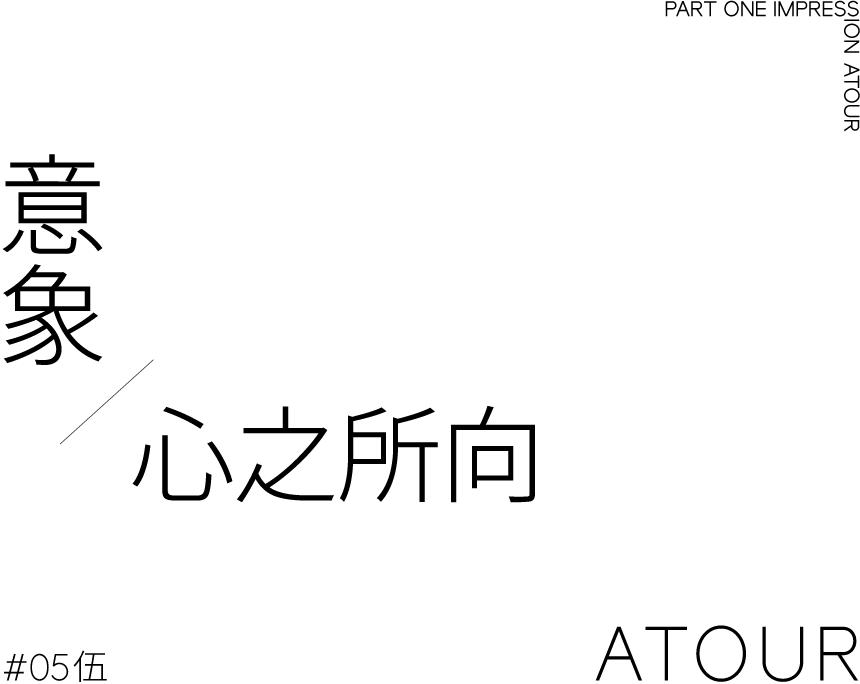 PART ONE IMPRESSION ATOUR

意象

心之所向

#05伍

ATOUR